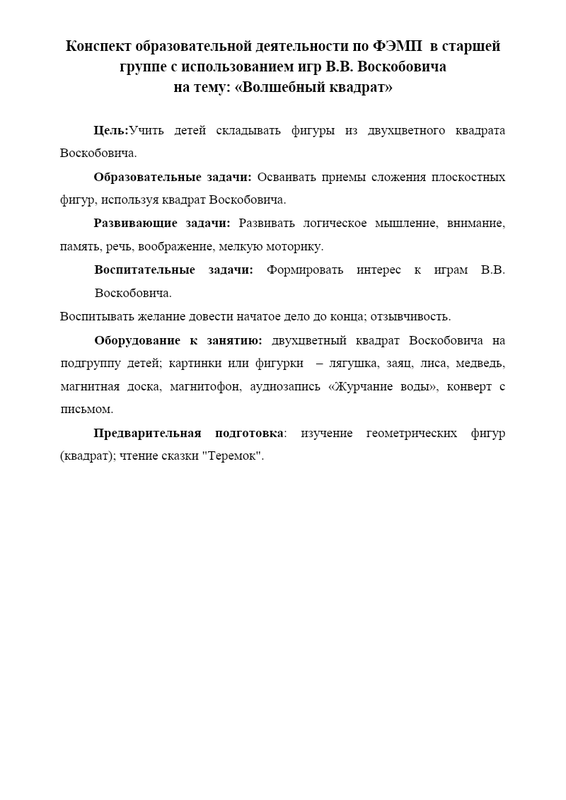 Конспект образовательной деятельности по ФЭМП в старшей группе с использованием игр В.В. Воскобовича на тему: «Волшебный квадрат»

Цель:Учить детей складывать фигуры из двухцветного квадрата Воскобовича.

Образовательные задачи: Осваивать приемы сложения плоскостных фигур, используя квадрат Воскобовича.

Развивающие задачи: Развивать логическое мышление, внимание, память, речь, воображение, мелкую моторику.

Воспитательные задачи: Формировать интерес к играм В.В. Воскобовича.

Воспитывать желание довести начатое дело до конца; отзывчивость.

Оборудование к занятию: двухцветный квадрат Воскобовича на подгруппу детей; картинки или фигурки – лягушка, заяц, лиса, медведь, магнитная доска, магнитофон, аудиозапись «Журчание воды», конверт с письмом.

Предварительная подготовка: изучение геометрических фигур (квадрат); чтение сказки "Теремок".